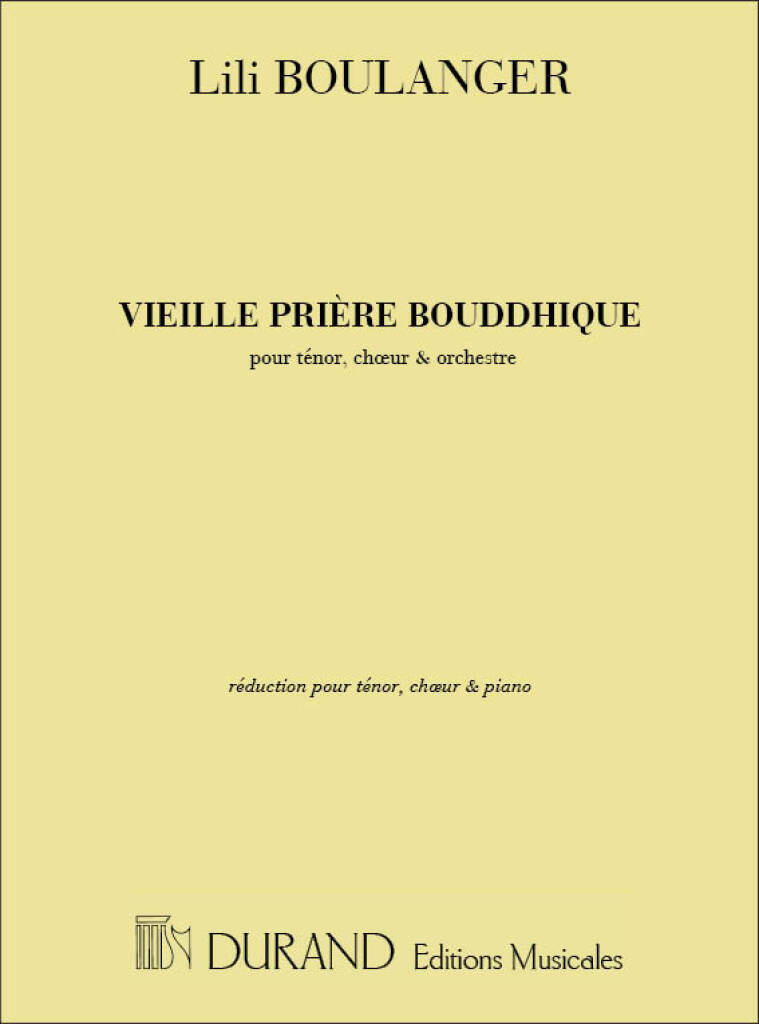 Lili BOULANGER

VIEILLE PRIÈRE BOUDDHIQUE

pour ténor, chœur & orchestre

réduction pour ténor, chœur & piano

DURAND Editions Musicales